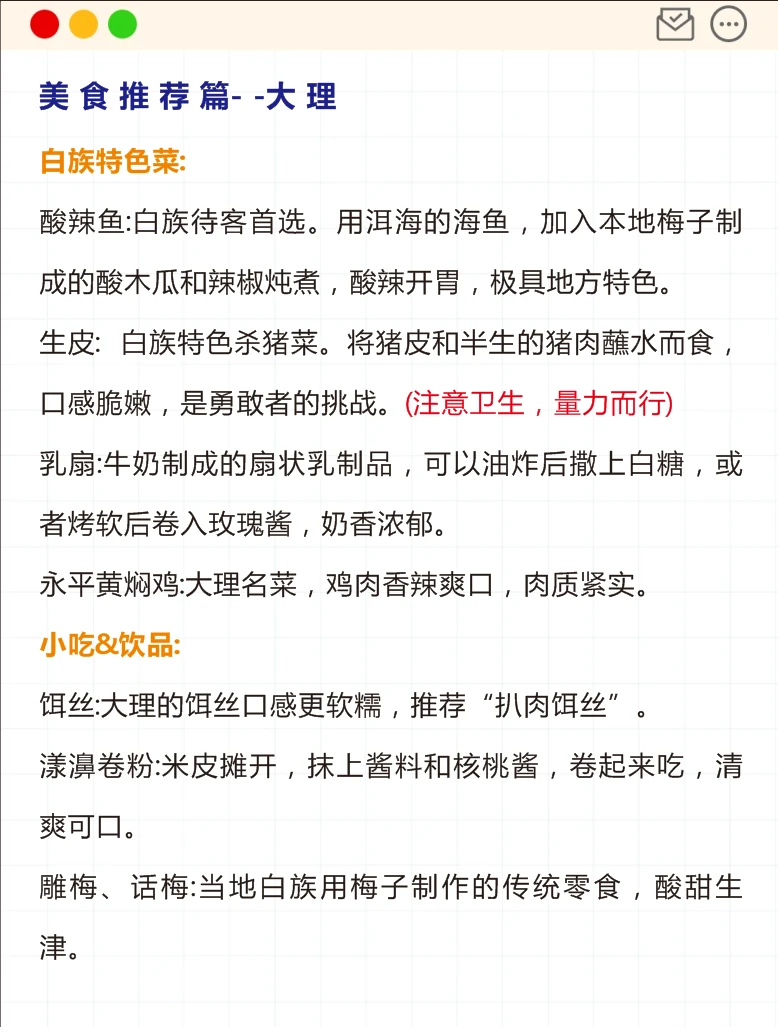 美食推荐篇- -大理

白族特色菜:

酸辣鱼:白族待客首选。用洱海的海鱼，加入本地梅子制成的酸木瓜和辣椒炖煮，酸辣开胃，极具地方特色。

生皮: 白族特色杀猪菜。将猪皮和半生的猪肉蘸水而食，口感脆嫩，是勇敢者的挑战。(注意卫生，量力而行)

乳扇:牛奶制成的扇状乳制品，可以油炸后撒上白糖，或者烤软后卷入玫瑰酱，奶香浓郁。

永平黄焖鸡:大理名菜，鸡肉香辣爽口，肉质紧实。

小吃&饮品:

饵丝:大理的饵丝口感更软糯，推荐“扒肉饵丝”。

漾濞卷粉:米皮摊开，抹上酱料和核桃酱，卷起来吃，清爽可口。

雕梅、话梅:当地白族用梅子制作的传统零食，酸甜生津。